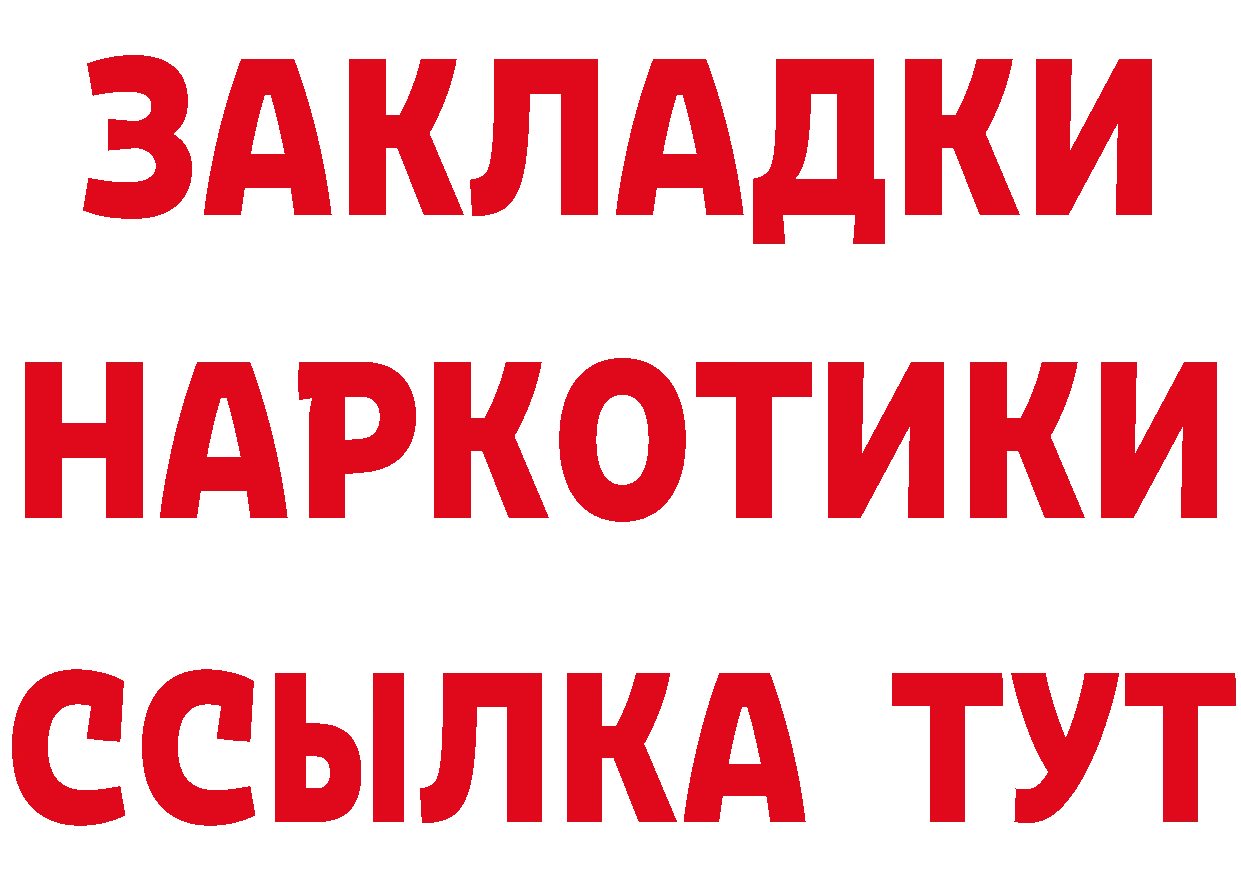 ЗАКЛАДКИ
НАРКОТИКИ
ССЫЛКА ТУТ